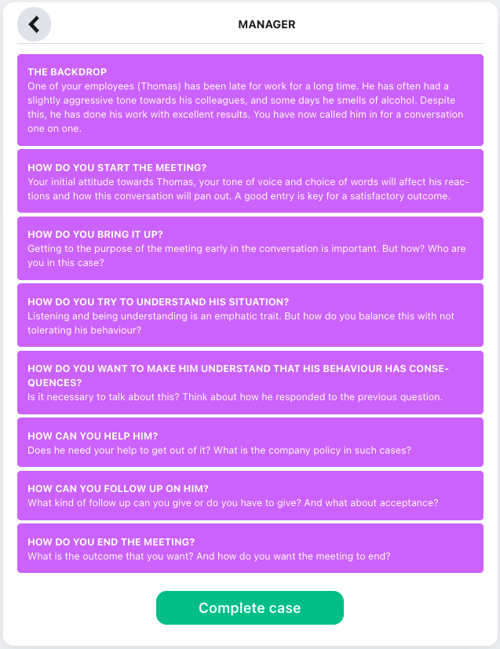 MANAGER

THE BACKDROP
One of your employees (Thomas) has been late for work for a long time. He has often had a slightly aggressive tone towards his colleagues, and some days he smells of alcohol. Despite this, he has done his work with excellent results. You have now called him in for a conversation one on one.

HOW DO YOU START THE MEETING?
Your initial attitude towards Thomas, your tone of voice and choice of words will affect his reactions and how this conversation will pan out. A good entry is key for a satisfactory outcome.

HOW DO YOU BRING IT UP?
Getting to the purpose of the meeting early in the conversation is important. But how? Who are you in this case?

HOW DO YOU TRY TO UNDERSTAND HIS SITUATION?
Listening and being understanding is an emphatic trait. But how do you balance this with not tolerating his behaviour?

HOW DO YOU WANT TO MAKE HIM UNDERSTAND THAT HIS BEHAVIOUR HAS CONSEQUENCES?
Is it necessary to talk about this? Think about how he responded to the previous question.

HOW CAN YOU HELP HIM?
Does he need your help to get out of it? What is the company policy in such cases?

HOW CAN YOU FOLLOW UP ON HIM?
What kind of follow up can you give or do you have to give? And what about acceptance?

HOW DO YOU END THE MEETING?
What is the outcome that you want? And how do you want the meeting to end?

Complete case